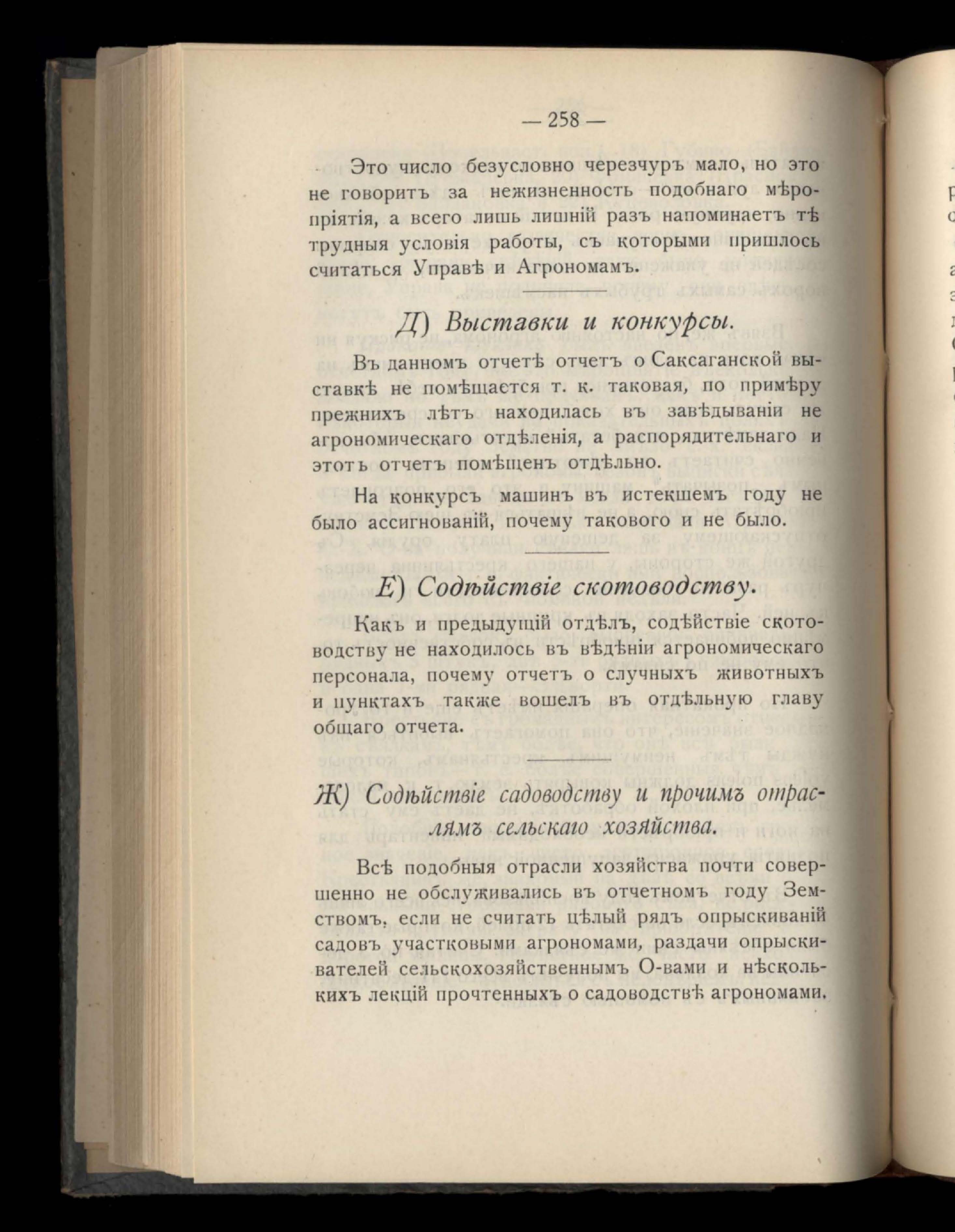 — 258 —

Это число безусловно черезчуръ мало, но это не говоритъ за нежизненность подобнаго мѣропріятія, а всего лишь лишній разъ напоминаетъ тѣ трудныя условія работы, съ которыми пришлось считаться Управѣ и Агрономамъ.

Д) Выставки и конкурсы.

Въ данномъ отчетѣ отчетъ о Саксаганской выставкѣ не помѣщается т. к. таковая, по примѣру прежнихъ лѣтъ находилась въ завѣдываніи не агрономическаго отдѣленія, а распорядительнаго и этотъ отчетъ помѣщенъ отдѣльно.

На конкурсъ машинъ въ истекшемъ году не было ассигнованій, почему таковаго и не было.

Е) Содѣйствіе скотоводству.

Какъ и предыдущій отдѣлъ, содѣйствіе скотоводству не находилось въ вѣдѣніи агрономическаго персонала, почему отчетъ о случныхъ животныхъ и пунктахъ также вошелъ въ отдѣльную главу общаго отчета.

Ж) Содѣйствіе садоводству и прочимъ отраслямъ сельскаго хозяйства.

Всѣ подобныя отрасли хозяйства почти совершенно не обслуживались въ отчетномъ году Земствомъ, если не считать цѣлый рядъ опрыскиваній садовъ участковыми агрономами, раздачи опрыскивателей сельскохозяйственнымъ О-вами и нѣсколькихъ лекцій прочтенныхъ о садоводствѣ агрономами.